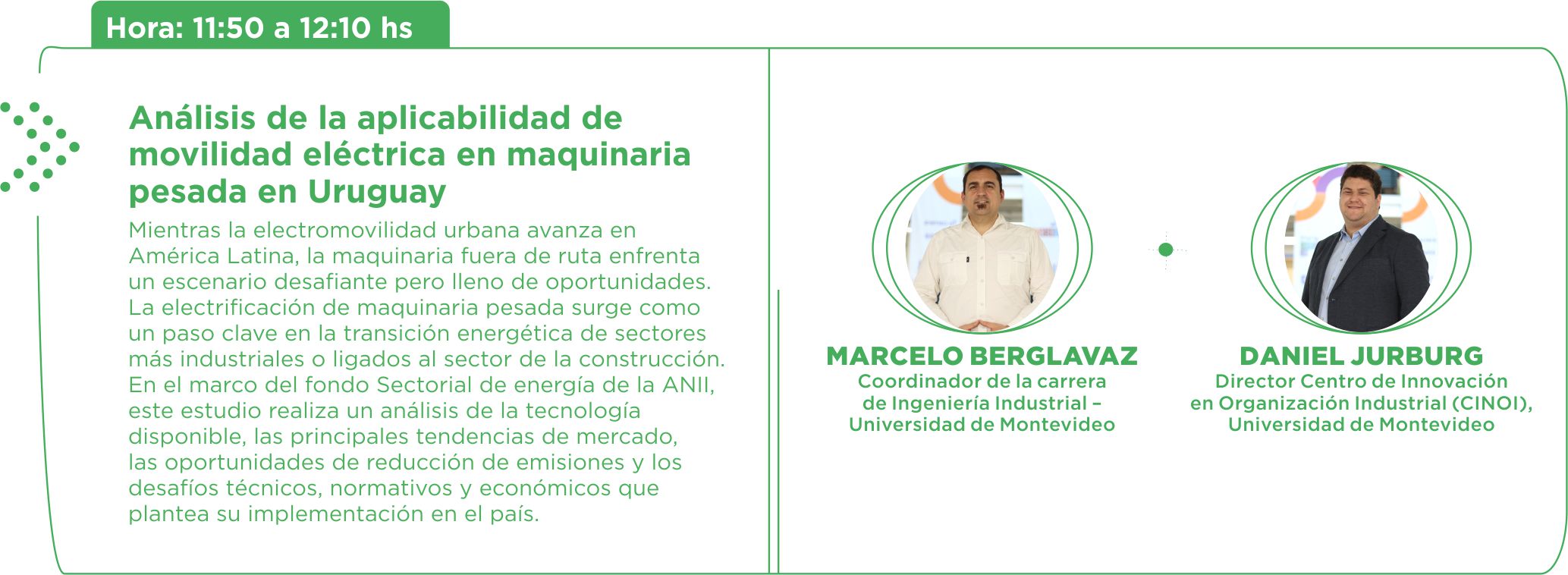 Hora: 11:50 a 12:10 hs

Análisis de la aplicabilidad de movilidad eléctrica en maquinaria pesada en Uruguay

Mientras la electromovilidad urbana avanza en América Latina, la maquinaria fuera de ruta enfrenta un escenario desafiante pero lleno de oportunidades. La electrificación de maquinaria pesada surge como un paso clave en la transición energética de sectores más industriales o ligados al sector de la construcción. En el marco del fondo Sectorial de energía de la ANII, este estudio realiza un análisis de la tecnología disponible, las principales tendencias de mercado, las oportunidades de reducción de emisiones y los desafíos técnicos, normativos y económicos que plantea su implementación en el país.

MARCELO BERGLAVAZ
Coordinador de la carrera de Ingeniería Industrial – Universidad de Montevideo

DANIEL JURBURG
Director Centro de Innovación en Organización Industrial (CINOI), Universidad de Montevideo